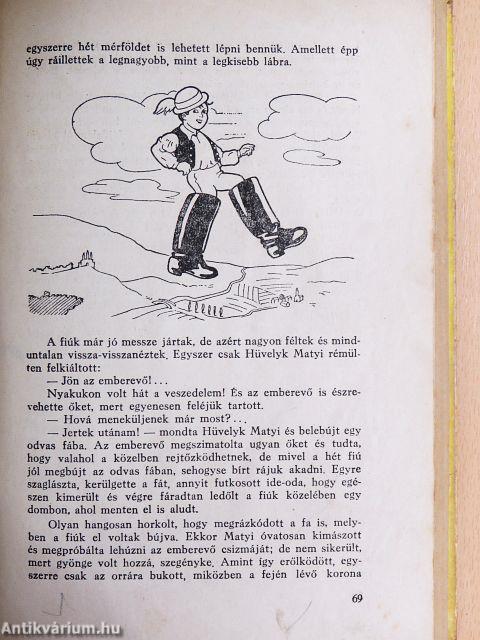 egyszerre hét mérföldet is lehetett lépni bennük. Amellett épp úgy ráillettek a legnagyobb, mint a legkisebb lábra.

A fiúk már jó messze jártak, de azért nagyon féltek és minduntalan vissza-visszanéztek. Egyszer csak Hüvelyk Matyi rémülten felkiáltott:

— Jön az emberevő! . . .

Nyakukon volt hát a veszedelem! És az emberevő is észrevehette őket, mert egyenesen feléjük tartott.

— Hová meneküljenek már most? . . .

— Jertek utánam! — mondta Hüvelyk Matyi és belebújt egy odvas fába. Az emberevő megszimatolta ugyan őket és tudta, hogy valahol a közelben rejtőzködhetnek, de mivel a hét fiú jól megbújt az odvas fában, sehogyse bírt rájuk akadni. Egyre szaglászta, kerülgette a fát, annyit futkosott ide-oda, hogy egészen kimerült és végre fáradtan ledőlt a fiúk közelében egy dombon, ahol menten el is aludt.

Olyan hangosan horkolt, hogy megrázkódott a fa is, melyben a fiúk el voltak bújva. Ekkor Matyi óvatosan kimászott és megpróbálta lehúzni az emberevő csizmáját; de nem sikerült, mert gyönge volt hozzá, szegényke. Amint így erőlködött, egyszerre csak az orrára bukott, miközben a fején lévő korona

69

Antikvárium.hu